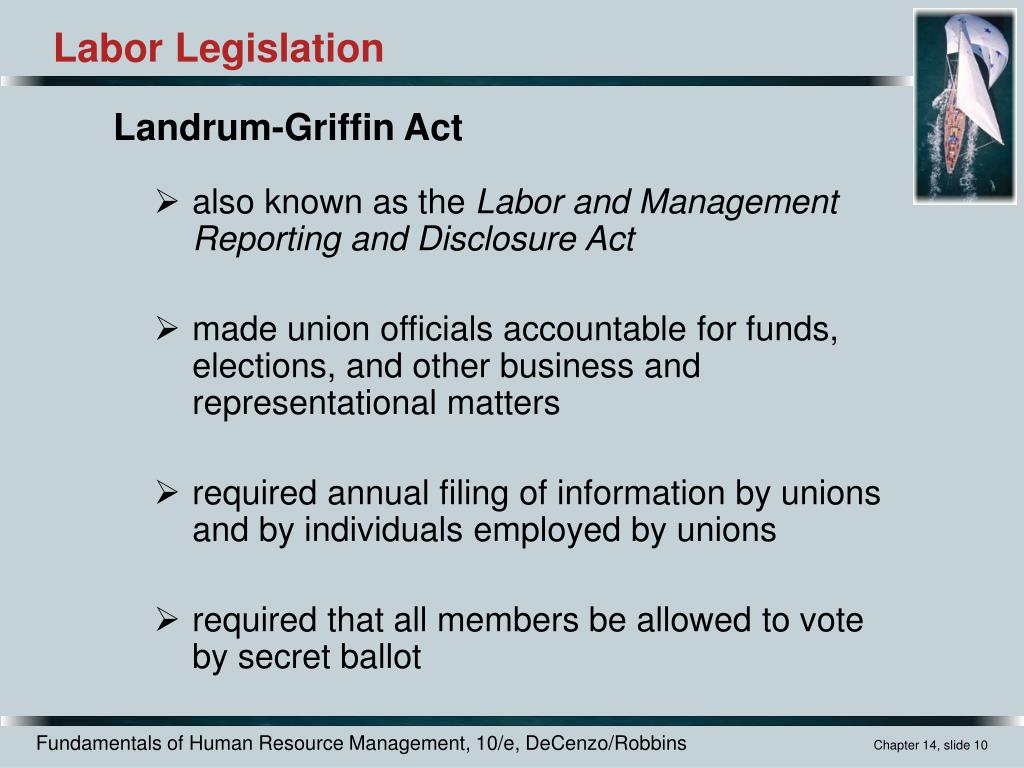 Labor Legislation

Landrum-Griffin Act

➢ also known as the Labor and Management Reporting and Disclosure Act

➢ made union officials accountable for funds, elections, and other business and representational matters

➢ required annual filing of information by unions and by individuals employed by unions

➢ required that all members be allowed to vote by secret ballot

Fundamentals of Human Resource Management, 10/e, DeCenzo/Robbins

Chapter 14, slide 10